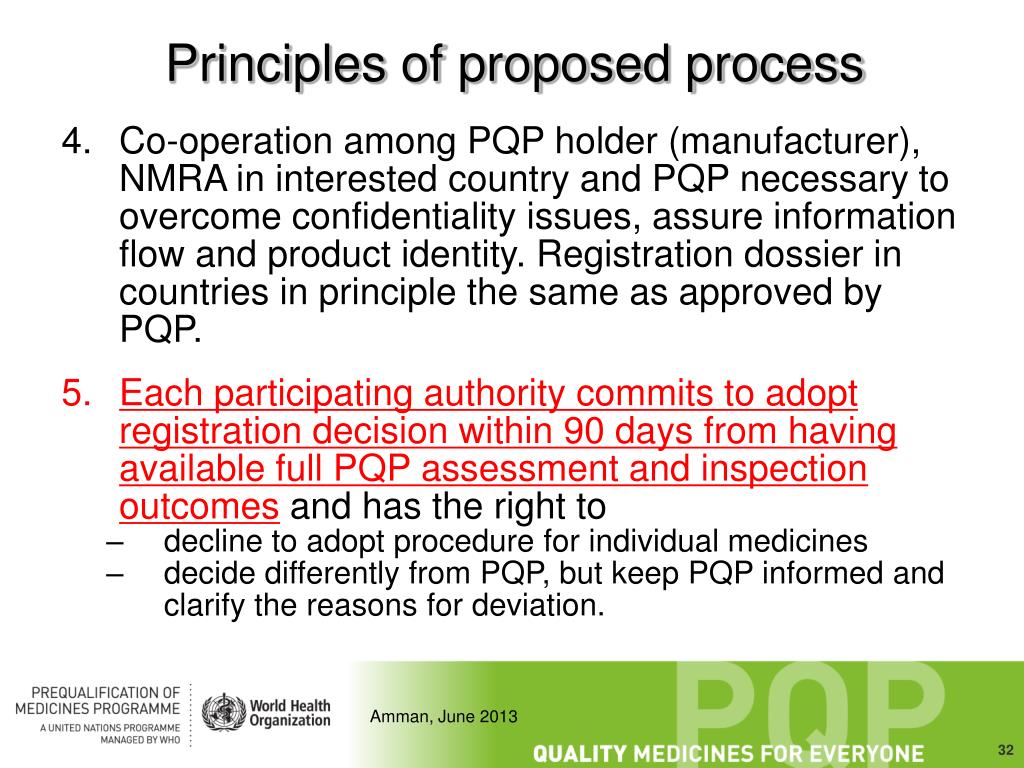 Principles of proposed process

4. Co-operation among PQP holder (manufacturer), NMRA in interested country and PQP necessary to overcome confidentiality issues, assure information flow and product identity. Registration dossier in countries in principle the same as approved by PQP.

5. Each participating authority commits to adopt registration decision within 90 days from having available full PQP assessment and inspection outcomes and has the right to
– decline to adopt procedure for individual medicines
– decide differently from PQP, but keep PQP informed and clarify the reasons for deviation.

PREQUALIFICATION OF MEDICINES PROGRAMME
A UNITED NATIONS PROGRAMME MANAGED BY WHO

World Health Organization

Amman, June 2013

PQP

QUALITY MEDICINES FOR EVERYONE

32